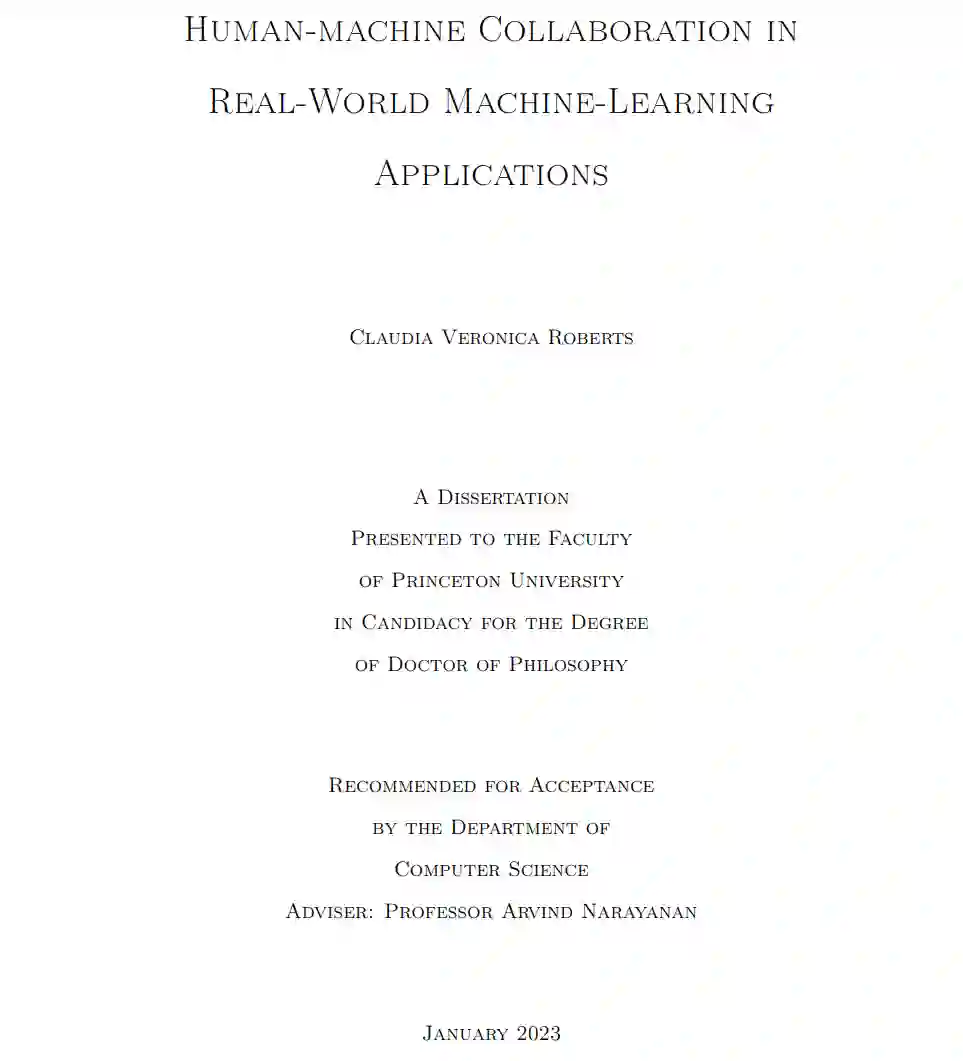 Human-machine Collaboration in Real-World Machine-Learning Applications

Claudia Veronica Roberts

A Dissertation
Presented to the Faculty
of Princeton University
in Candidacy for the Degree
of Doctor of Philosophy

Recommended for Acceptance
by the Department of
Computer Science
Adviser: Professor Arvind Narayanan

January 2023